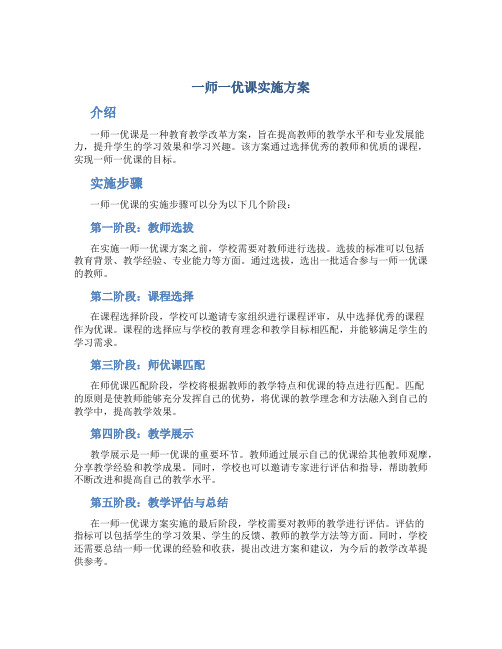 一师一优课实施方案

介绍

一师一优课是一种教育教学改革方案，旨在提高教师的教学水平和专业发展能力，提升学生的学习效果和学习兴趣。该方案通过选择优秀的教师和优质的课程，实现一师一优课的目标。

实施步骤

一师一优课的实施步骤可以分为以下几个阶段：

第一阶段：教师选拔

在实施一师一优课方案之前，学校需要对教师进行选拔。选拔的标准可以包括教育背景、教学经验、专业能力等方面。通过选拔，选出一批适合参与一师一优课的教师。

第二阶段：课程选择

在课程选择阶段，学校可以邀请专家组织进行课程评审，从中选择优秀的课程作为优课。课程的选择应与学校的教育理念和教学目标相匹配，并能够满足学生的学习需求。

第三阶段：师优课匹配

在师优课匹配阶段，学校将根据教师的教学特点和优课的特点进行匹配。匹配的原则是使教师能够充分发挥自己的优势，将优课的教学理念和方法融入到自己的教学中，提高教学效果。

第四阶段：教学展示

教学展示是一师一优课的重要环节。教师通过展示自己的优课给其他教师观摩，分享教学经验和教学成果。同时，学校也可以邀请专家进行评估和指导，帮助教师不断改进和提高自己的教学水平。

第五阶段：教学评估与总结

在一师一优课方案实施的最后阶段，学校需要对教师的教学进行评估。评估的指标可以包括学生的学习效果、学生的反馈、教师的教学方法等方面。同时，学校还需要总结一师一优课的经验和收获，提出改进方案和建议，为今后的教学改革提供参考。